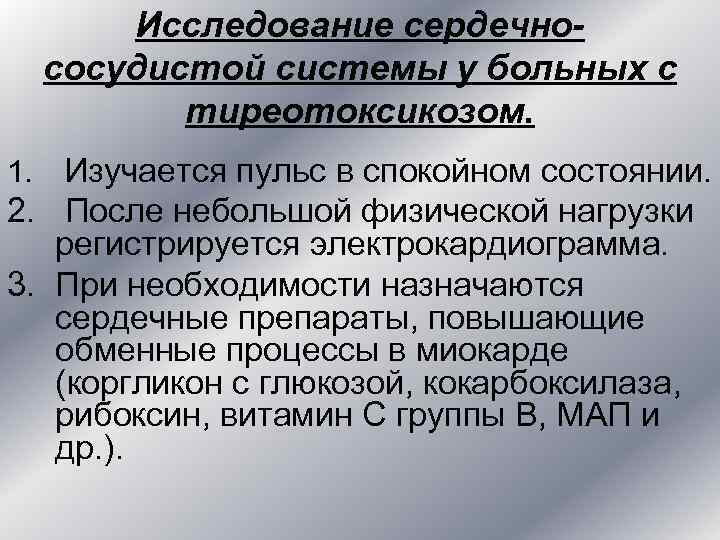 Исследование сердечно-сосудистой системы у больных с тиреотоксикозом.

1. Изучается пульс в спокойном состоянии.
2. После небольшой физической нагрузки регистрируется электрокардиограмма.
3. При необходимости назначаются сердечные препараты, повышающие обменные процессы в миокарде (коргликон с глюкозой, кокарбоксилаза, рибоксин, витамин С группы В, МАП и др.).